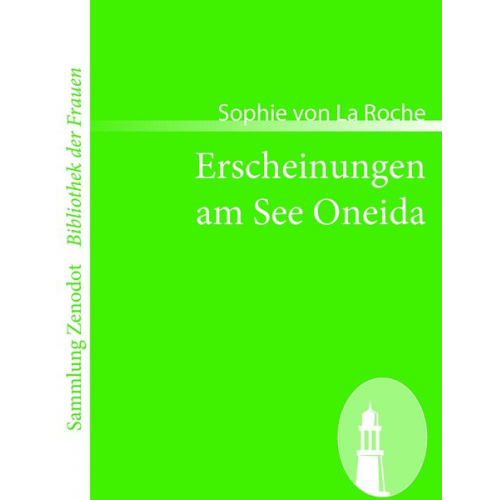 Sammlung Zenodot Bibliothek der Frauen

Sophie von La Roche

Erscheinungen am See Oneida